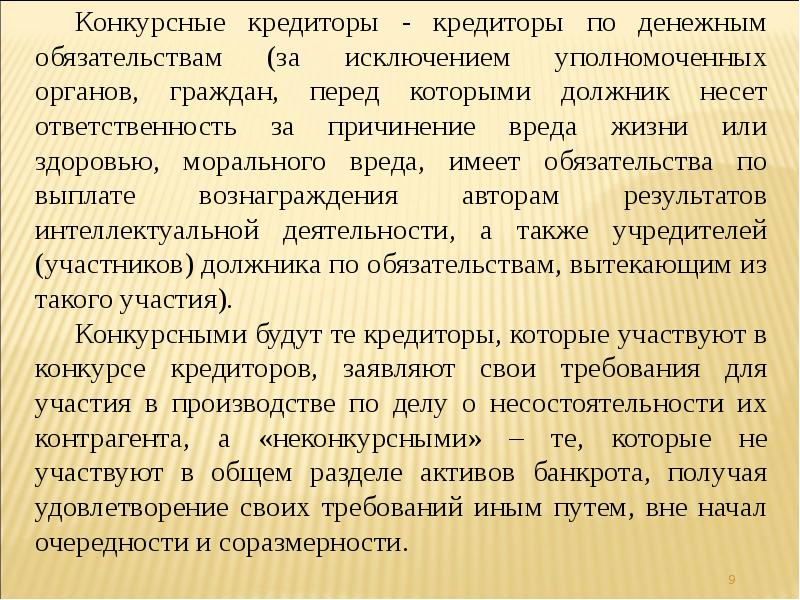 Конкурсные кредиторы - кредиторы по денежным обязательствам (за исключением уполномоченных органов, граждан, перед которыми должник несет ответственность за причинение вреда жизни или здоровью, морального вреда, имеет обязательства по выплате вознаграждения авторам результатов интеллектуальной деятельности, а также учредителей (участников) должника по обязательствам, вытекающим из такого участия).

Конкурсными будут те кредиторы, которые участвуют в конкурсе кредиторов, заявляют свои требования для участия в производстве по делу о несостоятельности их контрагента, а «неконкурсными» – те, которые не участвуют в общем разделе активов банкрота, получая удовлетворение своих требований иным путем, вне начал очередности и соразмерности.

9